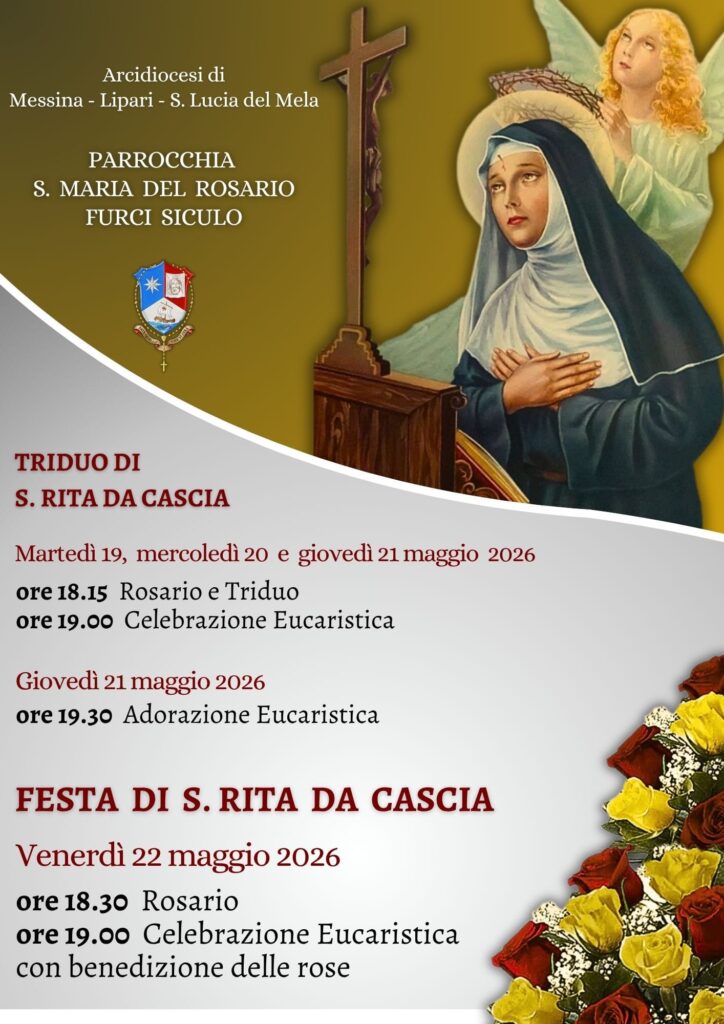 Arcidiocesi di
Messina - Lipari - S. Lucia del Mela

PARROCCHIA
S. MARIA DEL ROSARIO
FURCI SICULO

TRIDUO DI
S. RITA DA CASCIA

Martedì 19, mercoledì 20 e giovedì 21 maggio 2026

ore 18.15 Rosario e Triduo
ore 19.00 Celebrazione Eucaristica

Giovedì 21 maggio 2026

ore 19.30 Adorazione Eucaristica

FESTA DI S. RITA DA CASCIA

Venerdì 22 maggio 2026

ore 18.30 Rosario
ore 19.00 Celebrazione Eucaristica
con benedizione delle rose